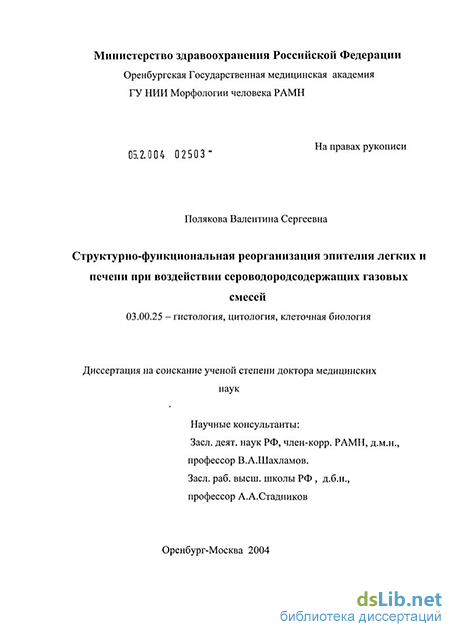 Министерство здравоохранения Российской Федерации

Оренбургская Государственная медицинская академия

ГУ НИИ Морфологии человека РАМН

05.2.004 02503 -

На правах рукописи

Полякова Валентина Сергеевна

Структурно-функциональная реорганизация эпителия легких и печени при воздействии сероводородсодержащих газовых смесей

03.00.25 – гистология, цитология, клеточная биология

Диссертация на соискание ученой степени доктора медицинских наук

Научные консультанты:
Засл. деят. наук РФ, член-корр. РАМН, д.м.н., профессор В.А.Шахламов.
Засл. раб. высш. школы РФ , д.б.н., профессор А.А.Стадников

Оренбург-Москва 2004

dsLib.net
библиотека диссертаций